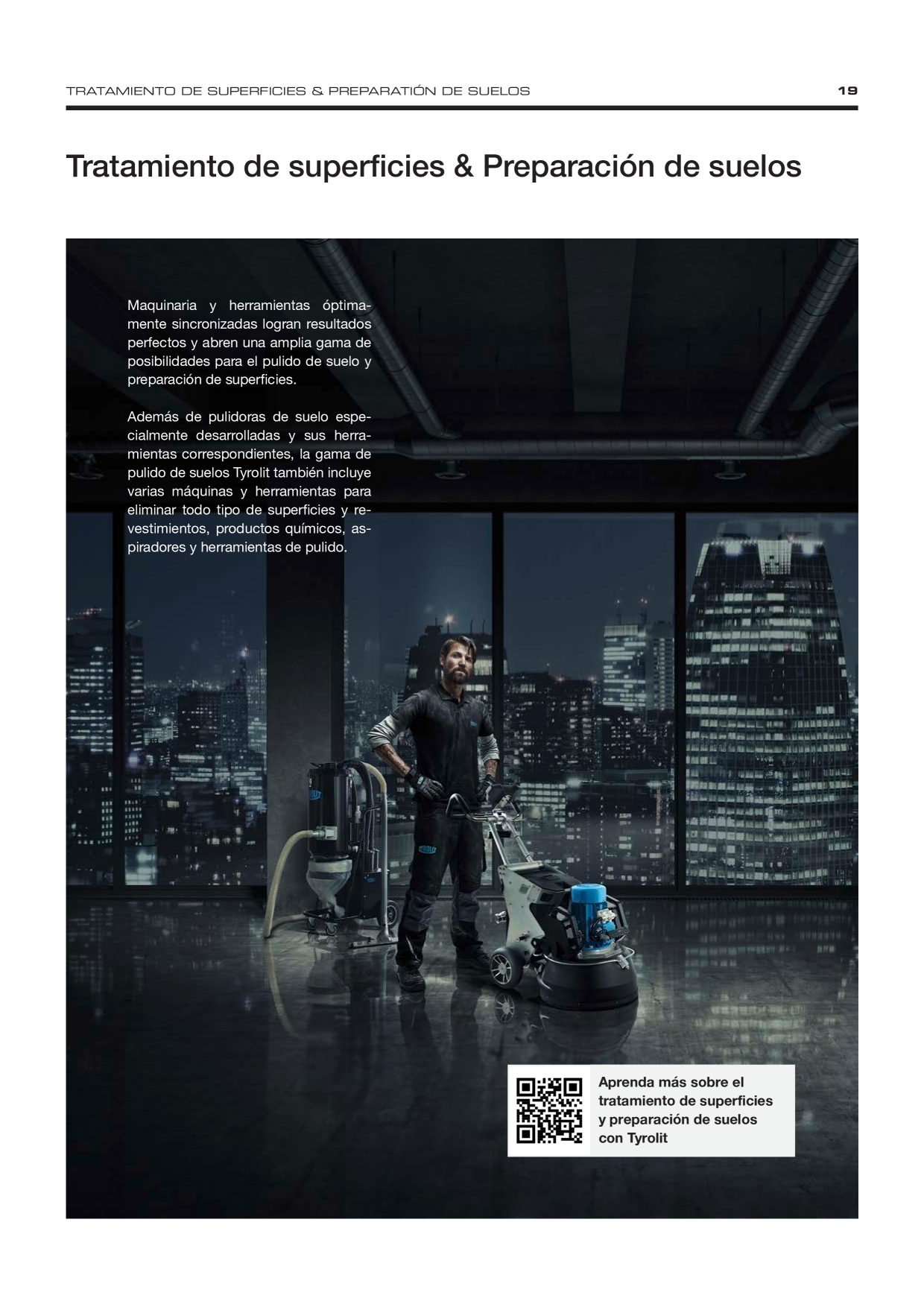 TRATAMIENTO DE SUPERFICIES & PREPARATIÓN DE SUELOS 19

Tratamiento de superficies & Preparación de suelos

Maquinaria y herramientas óptimamente sincronizadas logran resultados perfectos y abren una amplia gama de posibilidades para el pulido de suelo y preparación de superficies.

Además de pulidoras de suelo especialmente desarrolladas y sus herramientas correspondientes, la gama de pulido de suelos Tyrolit también incluye varias máquinas y herramientas para eliminar todo tipo de superficies y revestimientos, productos químicos, aspiradores y herramientas de pulido.

Aprenda más sobre el tratamiento de superficies y preparación de suelos con Tyrolit